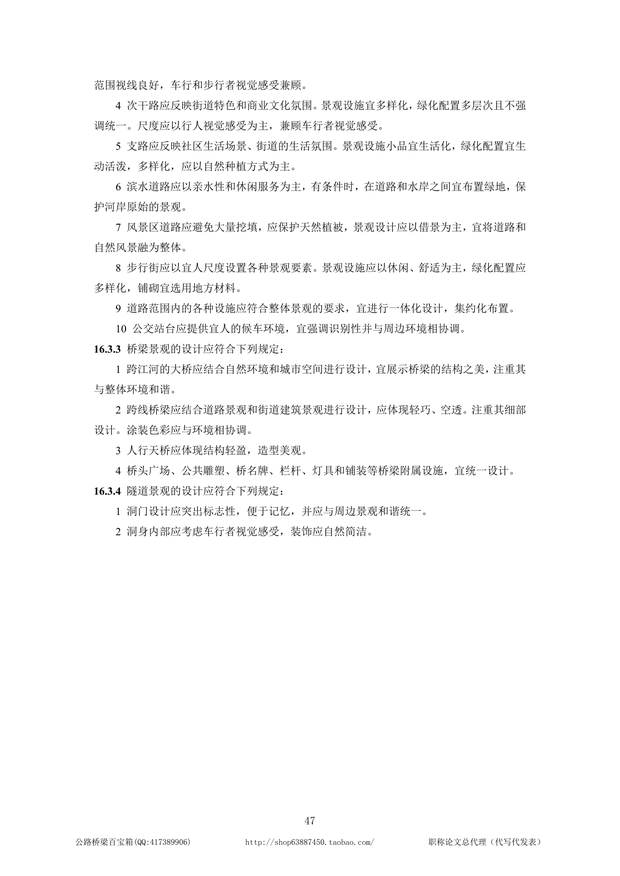 范围视线良好，车行和步行者视觉感受兼顾。

4 次干路应反映街道特色和商业文化氛围。景观设施宜多样化，绿化配置多层次且不强调统一。尺度应以行人视觉感受为主，兼顾车行者视觉感受。

5 支路应反映社区生活场景、街道的生活氛围。景观设施小品宜生活化，绿化配置宜生动活泼，多样化，应以自然种植方式为主。

6 滨水道路应以亲水性和休闲服务为主，有条件时，在道路和水岸之间宜布置绿地，保护河岸原始的景观。

7 风景区道路应避免大量挖填，应保护天然植被，景观设计应以借景为主，宜将道路和自然风景融为整体。

8 步行街应以宜人尺度设置各种景观要素。景观设施应以休闲、舒适为主，绿化配置应多样化，铺砌宜选用地方材料。

9 道路范围内的各种设施应符合整体景观的要求，宜进行一体化设计，集约化布置。

10 公交站台应提供宜人的候车环境，宜强调识别性并与周边环境相协调。

16.3.3 桥梁景观的设计应符合下列规定：

1 跨江河的大桥应结合自然环境和城市空间进行设计，宜展示桥梁的结构之美，注重其与整体环境和谐。

2 跨线桥梁应结合道路景观和街道建筑景观进行设计，应体现轻巧、空透。注重其细部设计。涂装色彩应与环境相协调。

3 人行天桥应体现结构轻盈，造型美观。

4 桥头广场、公共雕塑、桥名牌、栏杆、灯具和铺装等桥梁附属设施，宜统一设计。

16.3.4 隧道景观的设计应符合下列规定：

1 洞门设计应突出标志性，便于记忆，并应与周边景观和谐统一。

2 洞身内部应考虑车行者视觉感受，装饰应自然简洁。

47

公路桥梁百宝箱(QQ:417389906) http://shop63887450.taobao.com/ 职称论文总代理（代写代发表）